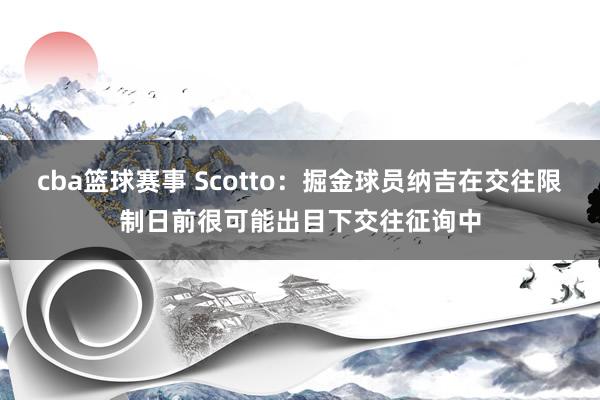 cba篮球赛事 Scotto：掘金球员纳吉在交往限制日前很可能出目下交往征询中